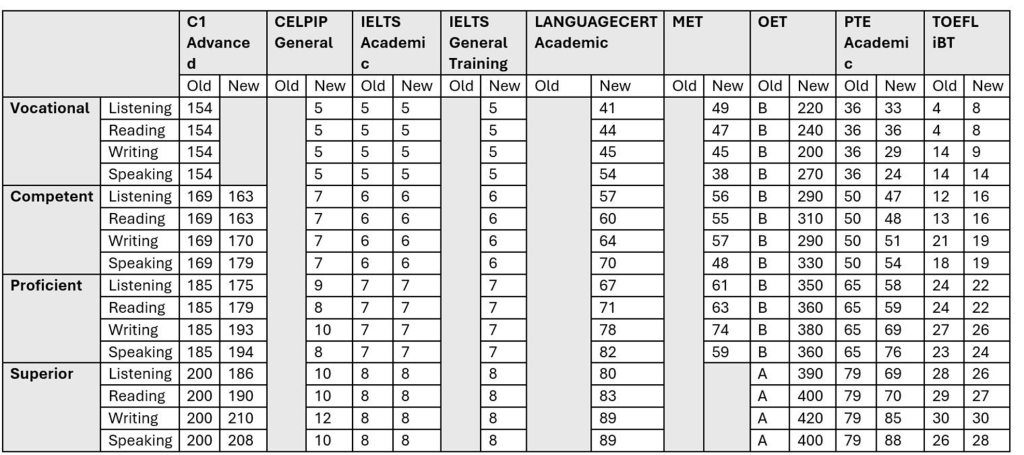 | | | C1 Advanced | | CELPIP General | | IELTS Academic | | IELTS General Training | | LANGUAGECERT Academic | | MET | | OET | | PTE Academic | | TOEFL iBT | |
|---|---|---|---|---|---|---|---|---|---|---|---|---|---|---|---|---|---|---|---|
| | | Old | New | Old | New | Old | New | Old | New | Old | New | Old | New | Old | New | Old | New | Old | New |
| **Vocational** | Listening | 154 | | | 5 | 5 | 5 | | 5 | | 41 | | 49 | B | 220 | 36 | 33 | 4 | 8 |
| | Reading | 154 | | | 5 | 5 | 5 | | 5 | | 44 | | 47 | B | 240 | 36 | 36 | 4 | 8 |
| | Writing | 154 | | | 5 | 5 | 5 | | 5 | | 45 | | 45 | B | 200 | 36 | 29 | 14 | 9 |
| | Speaking | 154 | | | 5 | 5 | 5 | | 5 | | 54 | | 38 | B | 270 | 36 | 24 | 14 | 14 |
| **Competent** | Listening | 169 | 163 | | 7 | 6 | 6 | | 6 | | 57 | | 56 | B | 290 | 50 | 47 | 12 | 16 |
| | Reading | 169 | 163 | | 7 | 6 | 6 | | 6 | | 60 | | 55 | B | 310 | 50 | 48 | 13 | 16 |
| | Writing | 169 | 170 | | 7 | 6 | 6 | | 6 | | 64 | | 57 | B | 290 | 50 | 51 | 21 | 19 |
| | Speaking | 169 | 179 | | 7 | 6 | 6 | | 6 | | 70 | | 48 | B | 330 | 50 | 54 | 18 | 19 |
| **Proficient** | Listening | 185 | 175 | | 9 | 7 | 7 | | 7 | | 67 | | 61 | B | 350 | 65 | 58 | 24 | 22 |
| | Reading | 185 | 179 | | 8 | 7 | 7 | | 7 | | 71 | | 63 | B | 360 | 65 | 59 | 24 | 22 |
| | Writing | 185 | 193 | | 10 | 7 | 7 | | 7 | | 78 | | 74 | B | 380 | 65 | 69 | 27 | 26 |
| | Speaking | 185 | 194 | | 8 | 7 | 7 | | 7 | | 82 | | 59 | B | 360 | 65 | 76 | 23 | 24 |
| **Superior** | Listening | 200 | 186 | | 10 | 8 | 8 | | 8 | | 80 | | | A | 390 | 79 | 69 | 28 | 26 |
| | Reading | 200 | 190 | | 10 | 8 | 8 | | 8 | | 83 | | | A | 400 | 79 | 70 | 29 | 27 |
| | Writing | 200 | 210 | | 12 | 8 | 8 | | 8 | | 89 | | | A | 420 | 79 | 85 | 30 | 30 |
| | Speaking | 200 | 208 | | 10 | 8 | 8 | | 8 | | 89 | | | A | 400 | 79 | 88 | 26 | 28 |